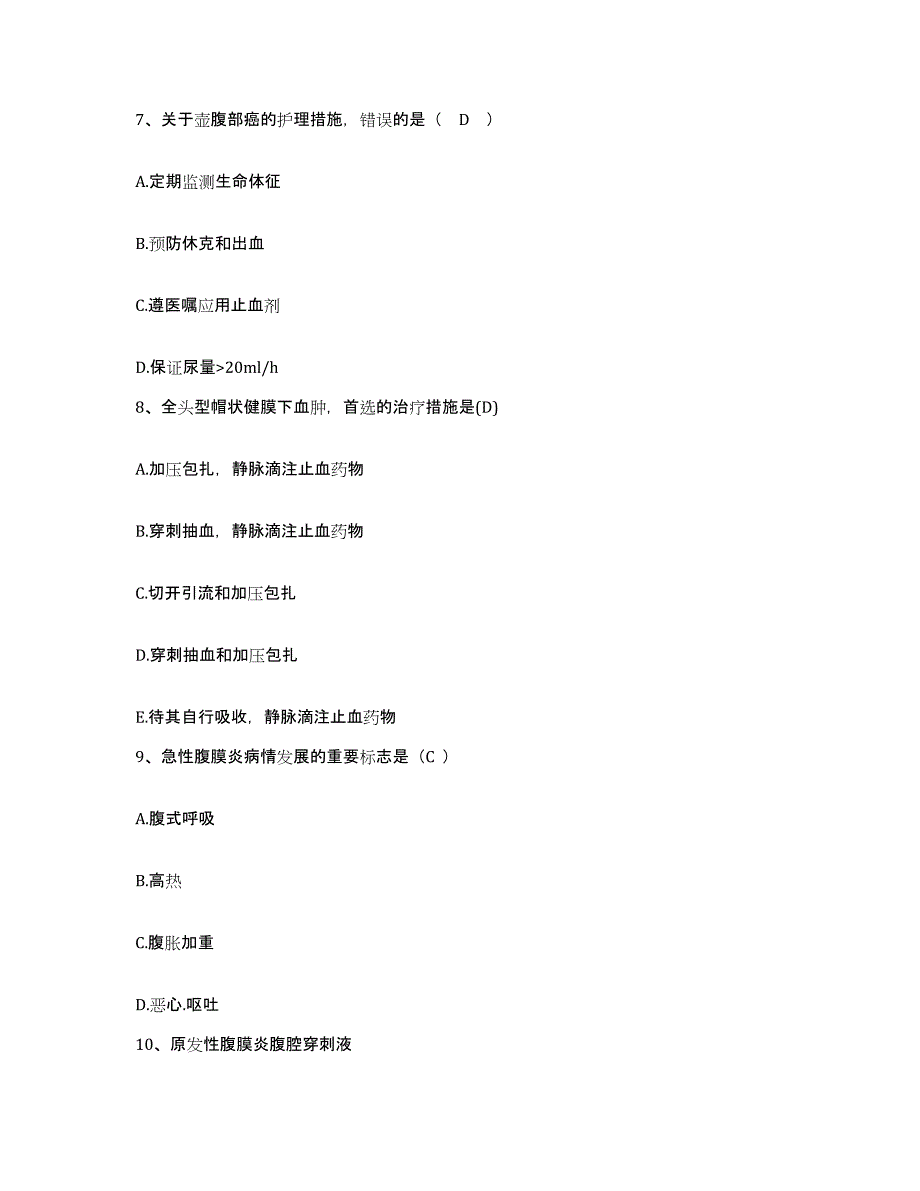 7、关于壶腹部癌的护理措施，错误的是（ D ）

A.定期监测生命体征

B.预防休克和出血

C.遵医嘱应用止血剂

D.保证尿量>20ml/h

8、全头型帽状健膜下血肿，首选的治疗措施是(D)

A.加压包扎，静脉滴注止血药物

B.穿刺抽血，静脉滴注止血药物

C.切开引流和加压包扎

D.穿刺抽血和加压包扎

E.待其自行吸收，静脉滴注止血药物

9、急性腹膜炎病情发展的重要标志是（C ）

A.腹式呼吸

B.高热

C.腹胀加重

D.恶心.呕吐

10、原发性腹膜炎腹腔穿刺液